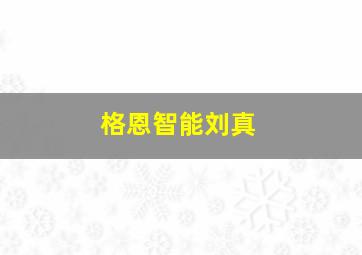 格恩智能刘真